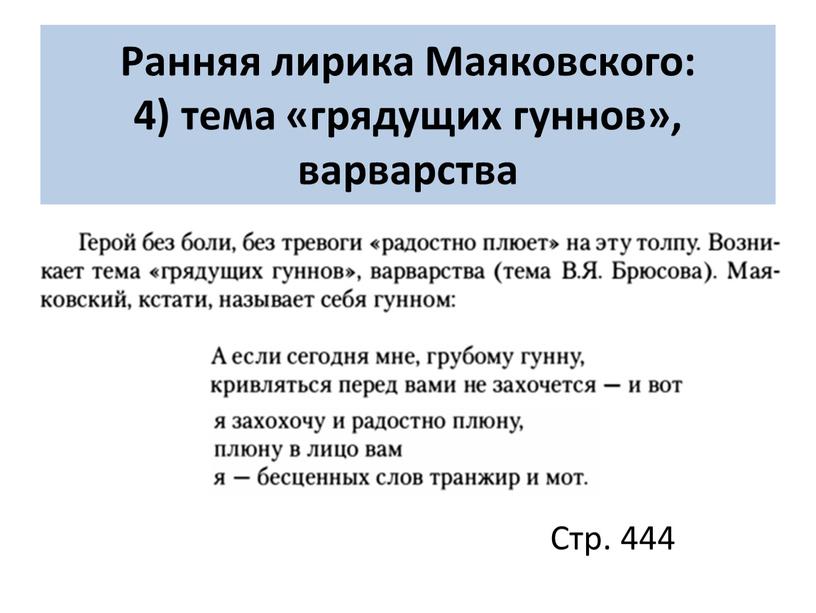 Ранняя лирика Маяковского:
4) тема «грядущих гуннов», варварства

Герой без боли, без тревоги «радостно плюет» на эту толпу. Возникает тема «грядущих гуннов», варварства (тема В.Я. Брюсова). Маяковский, кстати, называет себя гунном:

А если сегодня мне, грубому гунну,
кривляться перед вами не захочется — и вот
я захохочу и радостно плюну,
плюну в лицо вам
я — бесценных слов транжир и мот.

Стр. 444